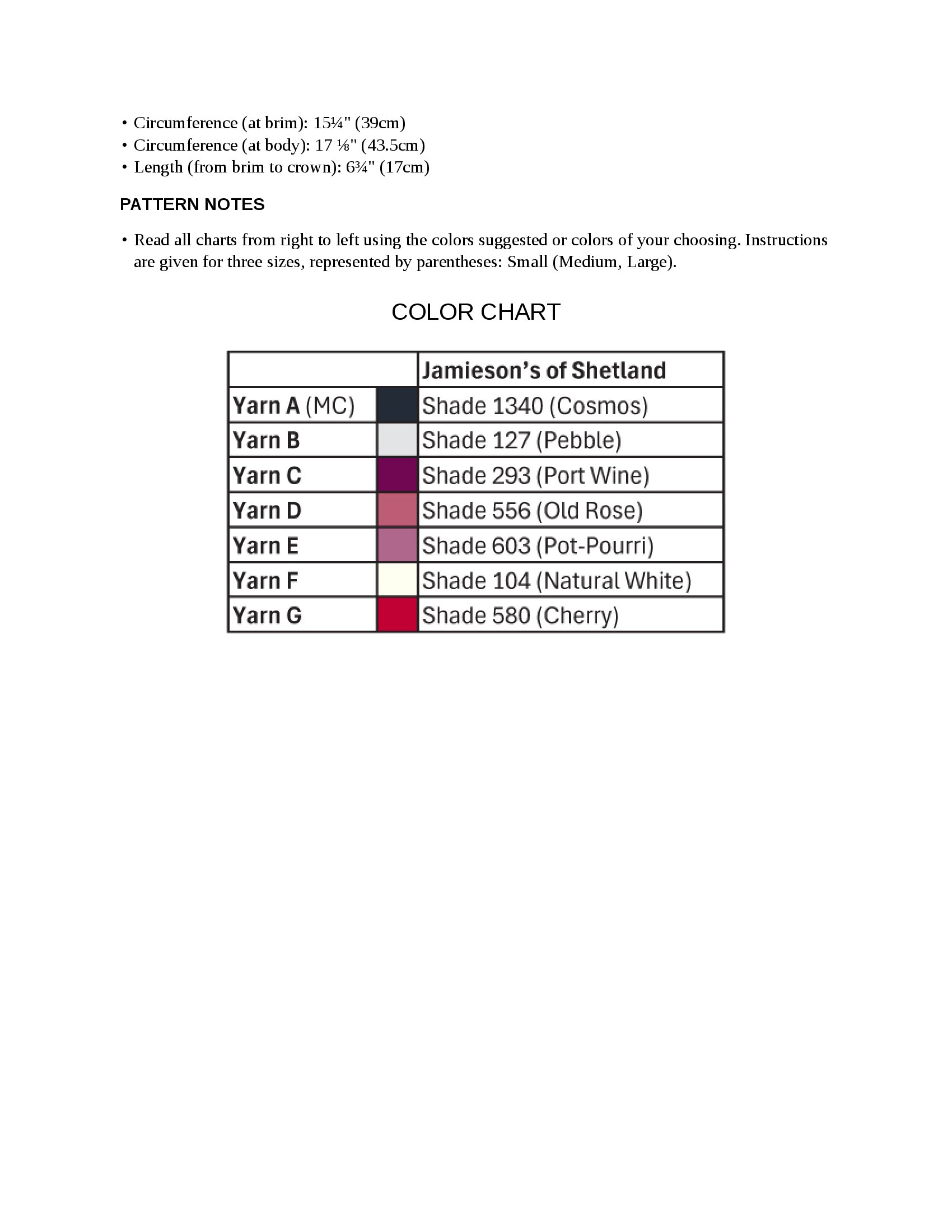 • Circumference (at brim): 15¼" (39cm)
• Circumference (at body): 17 ⅛" (43.5cm)
• Length (from brim to crown): 6¾" (17cm)

PATTERN NOTES

• Read all charts from right to left using the colors suggested or colors of your choosing. Instructions are given for three sizes, represented by parentheses: Small (Medium, Large).

COLOR CHART

| | | Jamieson's of Shetland |
|---|---|---|
| Yarn A (MC) | | Shade 1340 (Cosmos) |
| Yarn B | | Shade 127 (Pebble) |
| Yarn C | | Shade 293 (Port Wine) |
| Yarn D | | Shade 556 (Old Rose) |
| Yarn E | | Shade 603 (Pot-Pourri) |
| Yarn F | | Shade 104 (Natural White) |
| Yarn G | | Shade 580 (Cherry) |